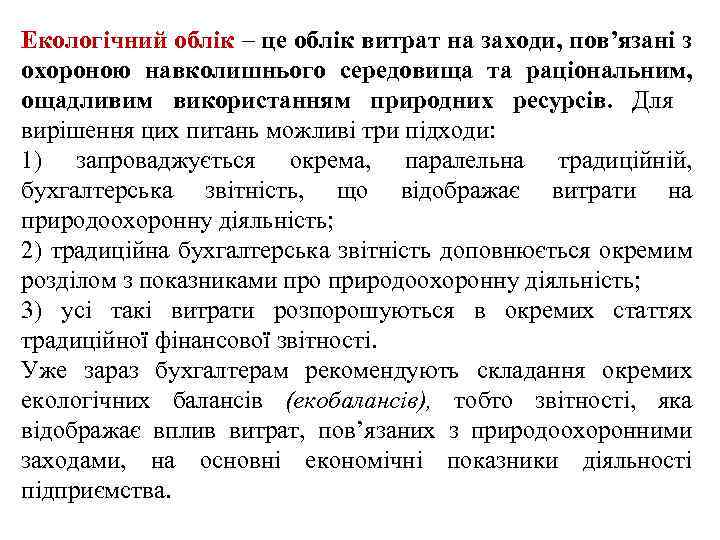 Екологічний облік – це облік витрат на заходи, пов’язані з охороною навколишнього середовища та раціональним, ощадливим використанням природних ресурсів. Для вирішення цих питань можливі три підходи:
1) запроваджується окрема, паралельна традиційній, бухгалтерська звітність, що відображає витрати на природоохоронну діяльність;
2) традиційна бухгалтерська звітність доповнюється окремим розділом з показниками про природоохоронну діяльність;
3) усі такі витрати розпорошуються в окремих статтях традиційної фінансової звітності.
Уже зараз бухгалтерам рекомендують складання окремих екологічних балансів (екобалансів), тобто звітності, яка відображає вплив витрат, пов’язаних з природоохоронними заходами, на основні економічні показники діяльності підприємства.